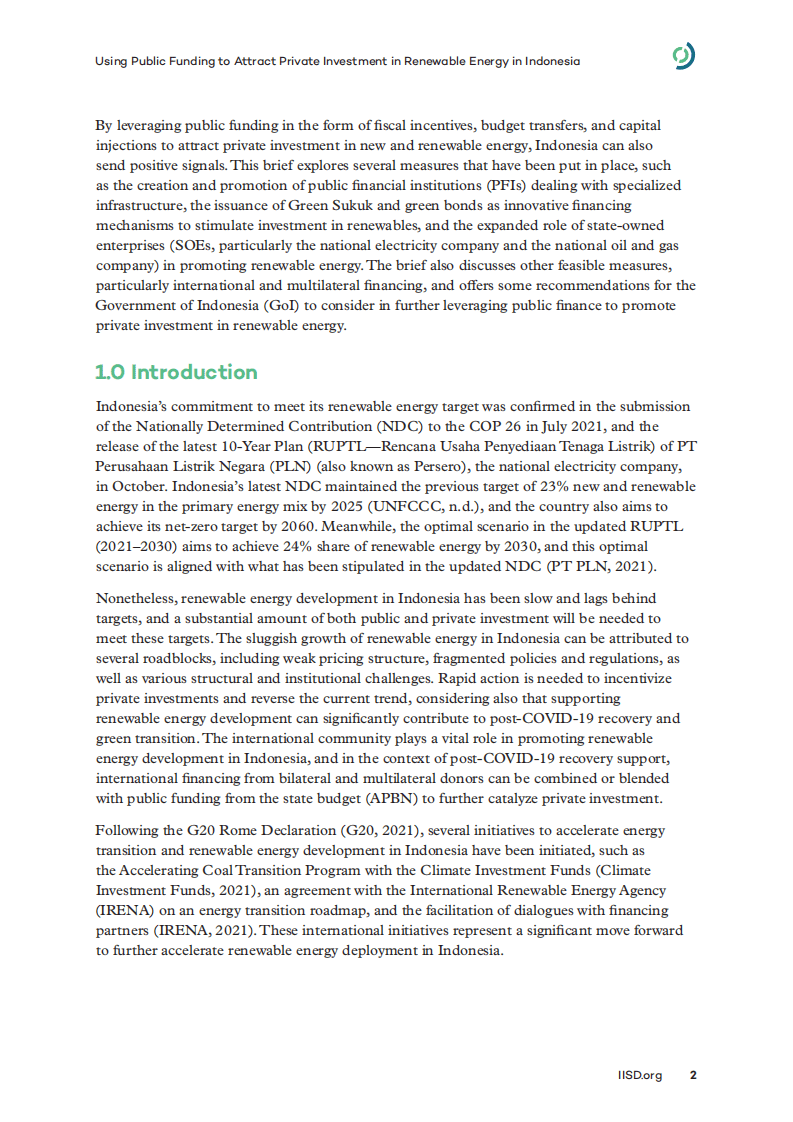 Using Public Funding to Attract Private Investment in Renewable Energy in Indonesia

By leveraging public funding in the form of fiscal incentives, budget transfers, and capital injections to attract private investment in new and renewable energy, Indonesia can also send positive signals. This brief explores several measures that have been put in place, such as the creation and promotion of public financial institutions (PFIs) dealing with specialized infrastructure, the issuance of Green Sukuk and green bonds as innovative financing mechanisms to stimulate investment in renewables, and the expanded role of state-owned enterprises (SOEs, particularly the national electricity company and the national oil and gas company) in promoting renewable energy. The brief also discusses other feasible measures, particularly international and multilateral financing, and offers some recommendations for the Government of Indonesia (GoI) to consider in further leveraging public finance to promote private investment in renewable energy.

1.0 Introduction

Indonesia's commitment to meet its renewable energy target was confirmed in the submission of the Nationally Determined Contribution (NDC) to the COP 26 in July 2021, and the release of the latest 10-Year Plan (RUPTL—Rencana Usaha Penyediaan Tenaga Listrik) of PT Perusahaan Listrik Negara (PLN) (also known as Persero), the national electricity company, in October. Indonesia's latest NDC maintained the previous target of 23% new and renewable energy in the primary energy mix by 2025 (UNFCCC, n.d.), and the country also aims to achieve its net-zero target by 2060. Meanwhile, the optimal scenario in the updated RUPTL (2021–2030) aims to achieve 24% share of renewable energy by 2030, and this optimal scenario is aligned with what has been stipulated in the updated NDC (PT PLN, 2021).

Nonetheless, renewable energy development in Indonesia has been slow and lags behind targets, and a substantial amount of both public and private investment will be needed to meet these targets. The sluggish growth of renewable energy in Indonesia can be attributed to several roadblocks, including weak pricing structure, fragmented policies and regulations, as well as various structural and institutional challenges. Rapid action is needed to incentivize private investments and reverse the current trend, considering also that supporting renewable energy development can significantly contribute to post-COVID-19 recovery and green transition. The international community plays a vital role in promoting renewable energy development in Indonesia, and in the context of post-COVID-19 recovery support, international financing from bilateral and multilateral donors can be combined or blended with public funding from the state budget (APBN) to further catalyze private investment.

Following the G20 Rome Declaration (G20, 2021), several initiatives to accelerate energy transition and renewable energy development in Indonesia have been initiated, such as the Accelerating Coal Transition Program with the Climate Investment Funds (Climate Investment Funds, 2021), an agreement with the International Renewable Energy Agency (IRENA) on an energy transition roadmap, and the facilitation of dialogues with financing partners (IRENA, 2021). These international initiatives represent a significant move forward to further accelerate renewable energy deployment in Indonesia.

IISD.org 2